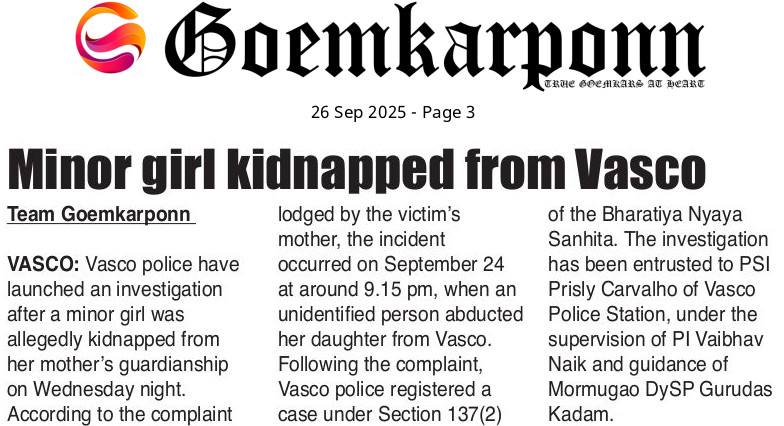 Goemkarponn
TRUE GOEMKARS AT HEART

26 Sep 2025 - Page 3

Minor girl kidnapped from Vasco

Team Goemkarponn

VASCO: Vasco police have launched an investigation after a minor girl was allegedly kidnapped from her mother's guardianship on Wednesday night. According to the complaint lodged by the victim's mother, the incident occurred on September 24 at around 9.15 pm, when an unidentified person abducted her daughter from Vasco. Following the complaint, Vasco police registered a case under Section 137(2) of the Bharatiya Nyaya Sanhita. The investigation has been entrusted to PSI Prisly Carvalho of Vasco Police Station, under the supervision of PI Vaibhav Naik and guidance of Mormugao DySP Gurudas Kadam.